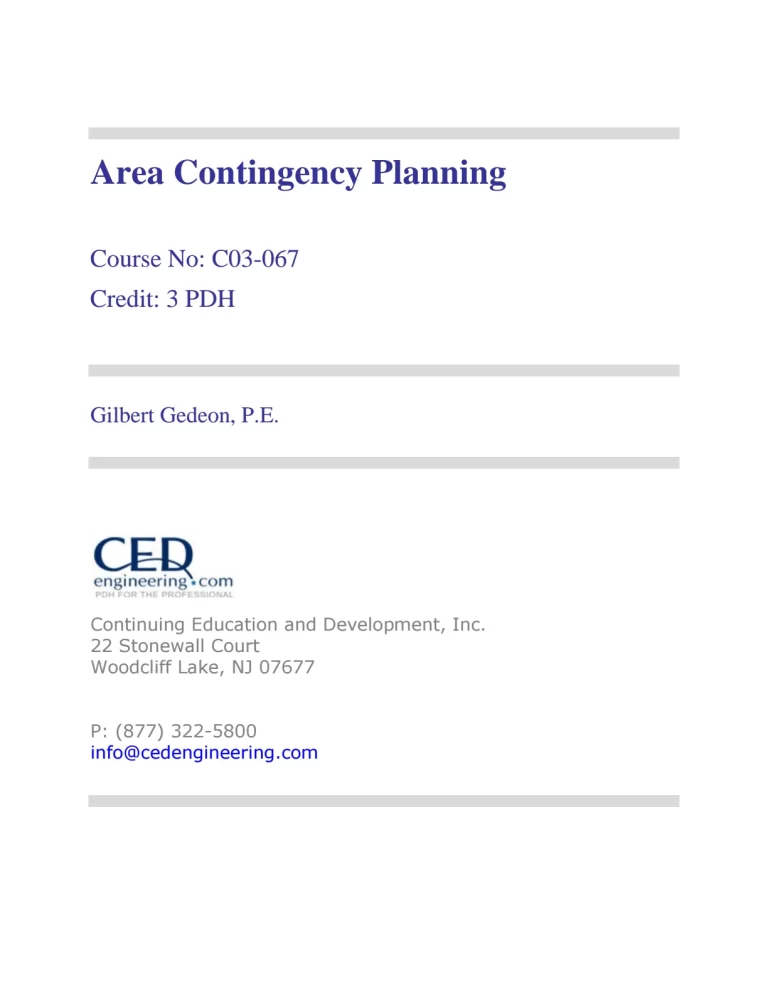 Area Contingency Planning

Course No: C03-067
Credit: 3 PDH

Gilbert Gedeon, P.E.

CED
engineering.com
PDH FOR THE PROFESSIONAL

Continuing Education and Development, Inc.
22 Stonewall Court
Woodcliff Lake, NJ 07677

P: (877) 322-5800
info@cedengineering.com